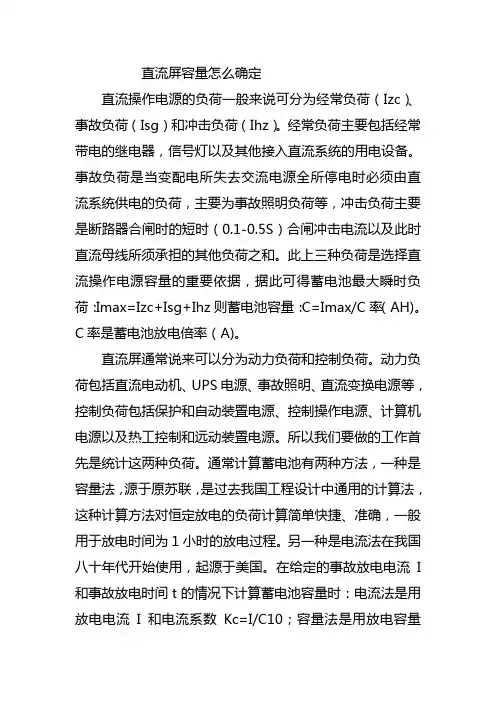 直流屏容量怎么确定

直流操作电源的负荷一般来说可分为经常负荷（Izc）、事故负荷（Isg）和冲击负荷（Ihz）。经常负荷主要包括经常带电的继电器，信号灯以及其他接入直流系统的用电设备。事故负荷是当变配电所失去交流电源全所停电时必须由直流系统供电的负荷，主要为事故照明负荷等，冲击负荷主要是断路器合闸时的短时（0.1-0.5S）合闸冲击电流以及此时直流母线所须承担的其他负荷之和。此上三种负荷是选择直流操作电源容量的重要依据，据此可得蓄电池最大瞬时负荷：Imax=Izc+Isg+Ihz 则蓄电池容量：C=Imax/C 率(AH)。C 率是蓄电池放电倍率（A)。

直流屏通常说来可以分为动力负荷和控制负荷。动力负荷包括直流电动机、UPS 电源、事故照明、直流变换电源等，控制负荷包括保护和自动装置电源、控制操作电源、计算机电源以及热工控制和远动装置电源。所以我们要做的工作首先是统计这两种负荷。通常计算蓄电池有两种方法，一种是容量法，源于原苏联，是过去我国工程设计中通用的计算法，这种计算方法对恒定放电的负荷计算简单快捷、准确，一般用于放电时间为 1 小时的放电过程。另一种是电流法在我国八十年代开始使用，起源于美国。在给定的事故放电电流 I 和事故放电时间 t 的情况下计算蓄电池容量时：电流法是用放电电流 I 和电流系数 Kc=I/C10；容量法是用放电容量